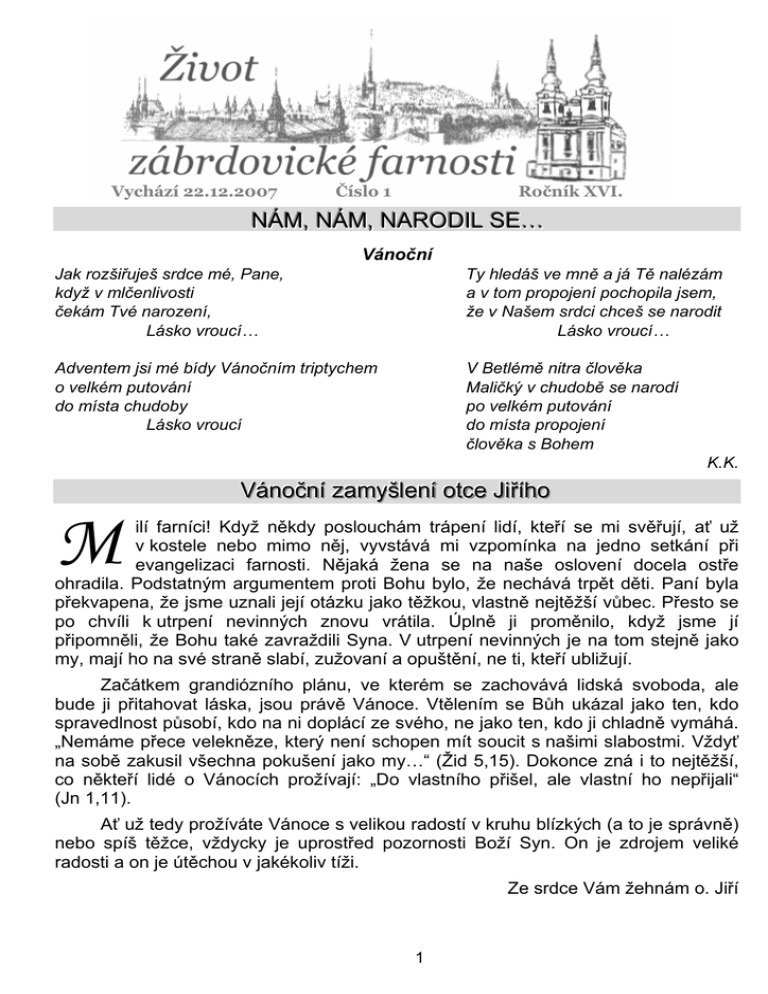 Život
zábrdovické farnosti
Vychází 22.12.2007 Číslo 1 Ročník XVI.

NÁM, NÁM, NARODIL SE…

Vánoční

Jak rozšiřuješ srdce mé, Pane,
když v mlčenlivosti
čekám Tvé narození,
Lásko vroucí…

Adventem jsi mé bídy Vánočním triptychem
o velkém putování
do místa chudoby
Lásko vroucí

Ty hledáš ve mně a já Tě nalézám
a v tom propojení pochopila jsem,
že v Našem srdci chceš se narodit
Lásko vroucí…

V Betlémě nitra člověka
Maličký v chudobě se narodí
po velkém putování
do místa propojení
člověka s Bohem

K.K.

Vánoční zamyšlení otce Jiřího

Milí farníci! Když někdy poslouchám trápení lidí, kteří se mi svěřují, ať už v kostele nebo mimo něj, vyvstává mi vzpomínka na jedno setkání při evangelizaci farnosti. Nějaká žena se na naše oslovení docela ostře ohradila. Podstatným argumentem proti Bohu bylo, že nechává trpět děti. Paní byla překvapena, že jsme uznali její otázku jako těžkou, vlastně nejtěžší vůbec. Přesto se po chvíli k utrpení nevinných znovu vrátila. Úplně ji proměnilo, když jsme jí připomněli, že Bohu také zavraždili Syna. V utrpení nevinných je na tom stejně jako my, mají ho na své straně slabí, zužovaní a opuštění, ne ti, kteří ubližují.

Začátkem grandiózního plánu, ve kterém se zachovává lidská svoboda, ale bude ji přitahovat láska, jsou právě Vánoce. Vtělením se Bůh ukázal jako ten, kdo spravedlnost působí, kdo na ni doplácí ze svého, ne jako ten, kdo ji chladně vymáhá. „Nemáme přece velekněze, který není schopen mít soucit s našimi slabostmi. Vždyť na sobě zakusil všechna pokušení jako my…“ (Žid 5,15). Dokonce zná i to nejtěžší, co někteří lidé o Vánocích prožívají: „Do vlastního přišel, ale vlastní ho nepřijali“ (Jn 1,11).

Ať už tedy prožíváte Vánoce s velikou radostí v kruhu blízkých (a to je správně) nebo spíš těžce, vždycky je uprostřed pozornosti Boží Syn. On je zdrojem veliké radosti a on je útěchou v jakékoliv tíži.

Ze srdce Vám žehnám o. Jiří

1